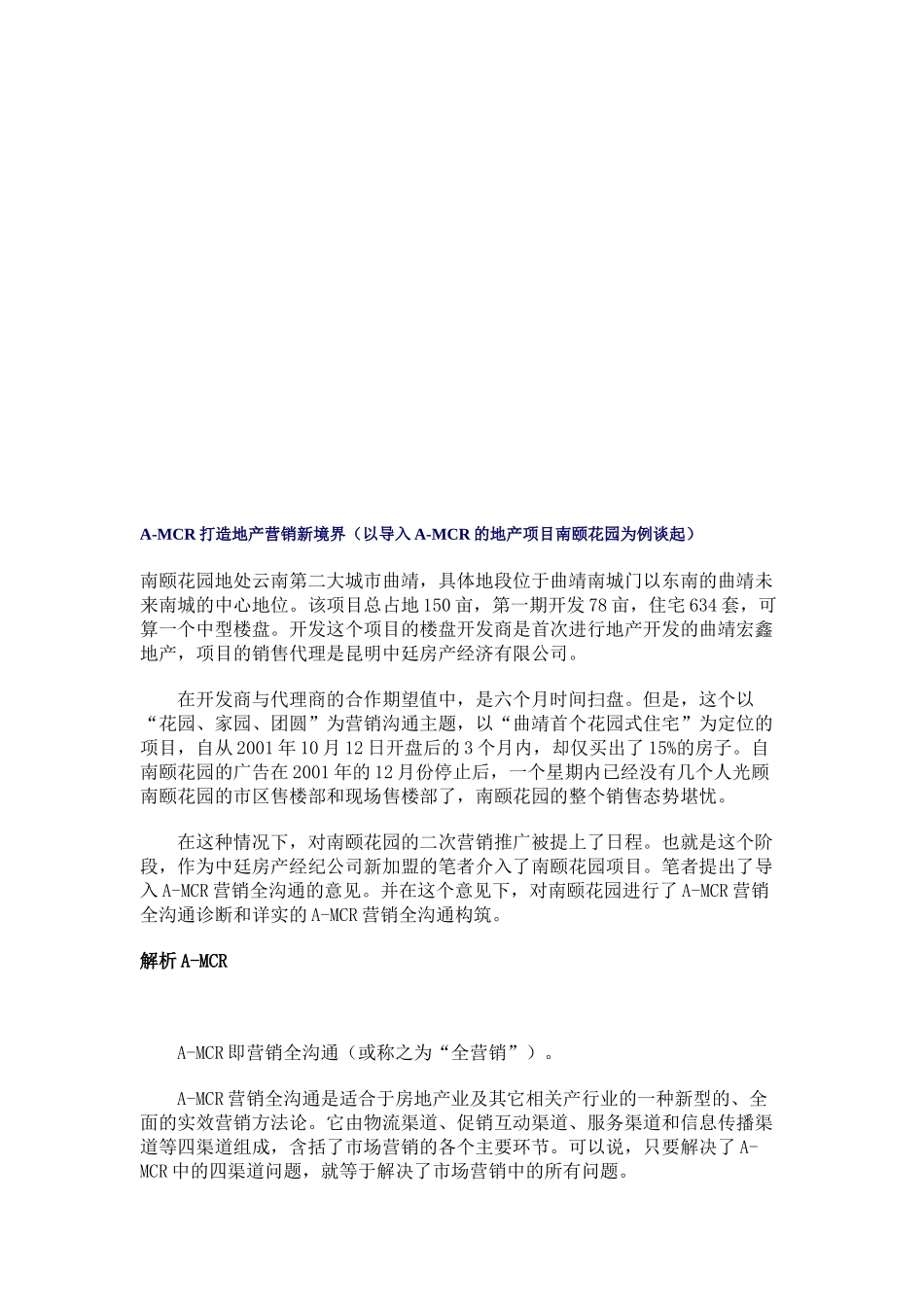 A-MCR 打造地产营销新境界（以导入 A-MCR 的地产项目南颐花园为例谈起）

南颐花园地处云南第二大城市曲靖，具体地段位于曲靖南城门以东南的曲靖未来南城的中心地位。该项目总占地 150 亩，第一期开发 78 亩，住宅 634 套，可算一个中型楼盘。开发这个项目的楼盘开发商是首次进行地产开发的曲靖宏鑫地产，项目的销售代理是昆明中廷房产经济有限公司。

在开发商与代理商的合作期望值中，是六个月时间扫盘。但是，这个以“花园、家园、团圆”为营销沟通主题，以“曲靖首个花园式住宅”为定位的项目，自从 2001 年 10 月 12 日开盘后的 3 个月内，却仅买出了 15%的房子。自南颐花园的广告在 2001 年的 12 月份停止后，一个星期内已经没有几个人光顾南颐花园的市区售楼部和现场售楼部了，南颐花园的整个销售态势堪忧。

在这种情况下，对南颐花园的二次营销推广被提上了日程。也就是这个阶段，作为中廷房产经纪公司新加盟的笔者介入了南颐花园项目。笔者提出了导入 A-MCR 营销全沟通的意见。并在这个意见下，对南颐花园进行了 A-MCR 营销全沟通诊断和详实的 A-MCR 营销全沟通构筑。

解析 A-MCR

A-MCR 即营销全沟通（或称之为“全营销”）。

A-MCR 营销全沟通是适合于房地产业及其它相关产行业的一种新型的、全面的实效营销方法论。它由物流渠道、促销互动渠道、服务渠道和信息传播渠道等四渠道组成，含括了市场营销的各个主要环节。可以说，只要解决了 A-MCR 中的四渠道问题，就等于解决了市场营销中的所有问题。